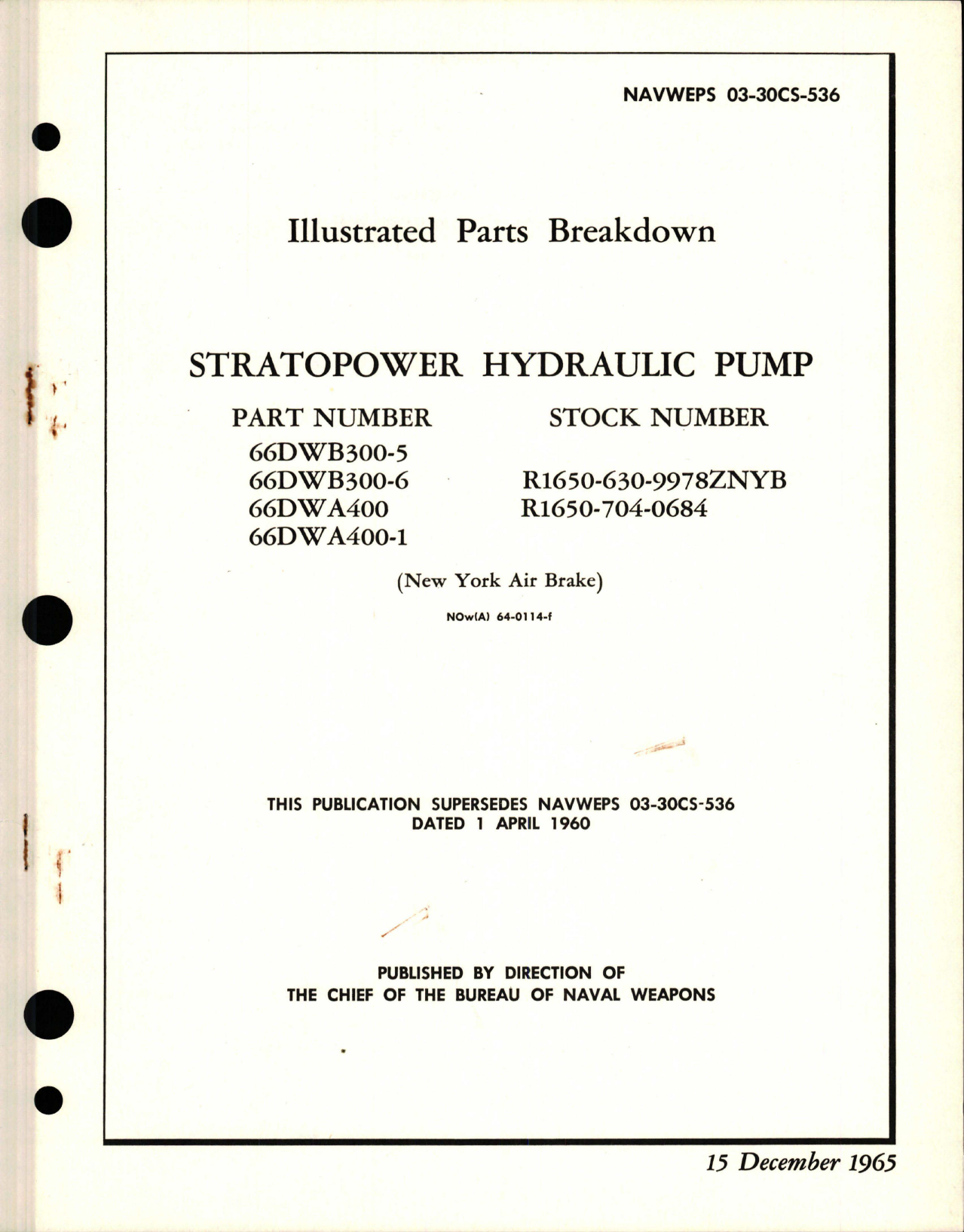 NAVWEPS 03-30CS-536

Illustrated Parts Breakdown

STRATOPOWER HYDRAULIC PUMP

| PART NUMBER | STOCK NUMBER |
|---|---|
| 66DWB300-5 | |
| 66DWB300-6 | R1650-630-9978ZNYB |
| 66DWA400 | R1650-704-0684 |
| 66DWA400-1 | |

(New York Air Brake)

NOw(A) 64-0114-f

THIS PUBLICATION SUPERSEDES NAVWEPS 03-30CS-536 DATED 1 APRIL 1960

PUBLISHED BY DIRECTION OF THE CHIEF OF THE BUREAU OF NAVAL WEAPONS

15 December 1965